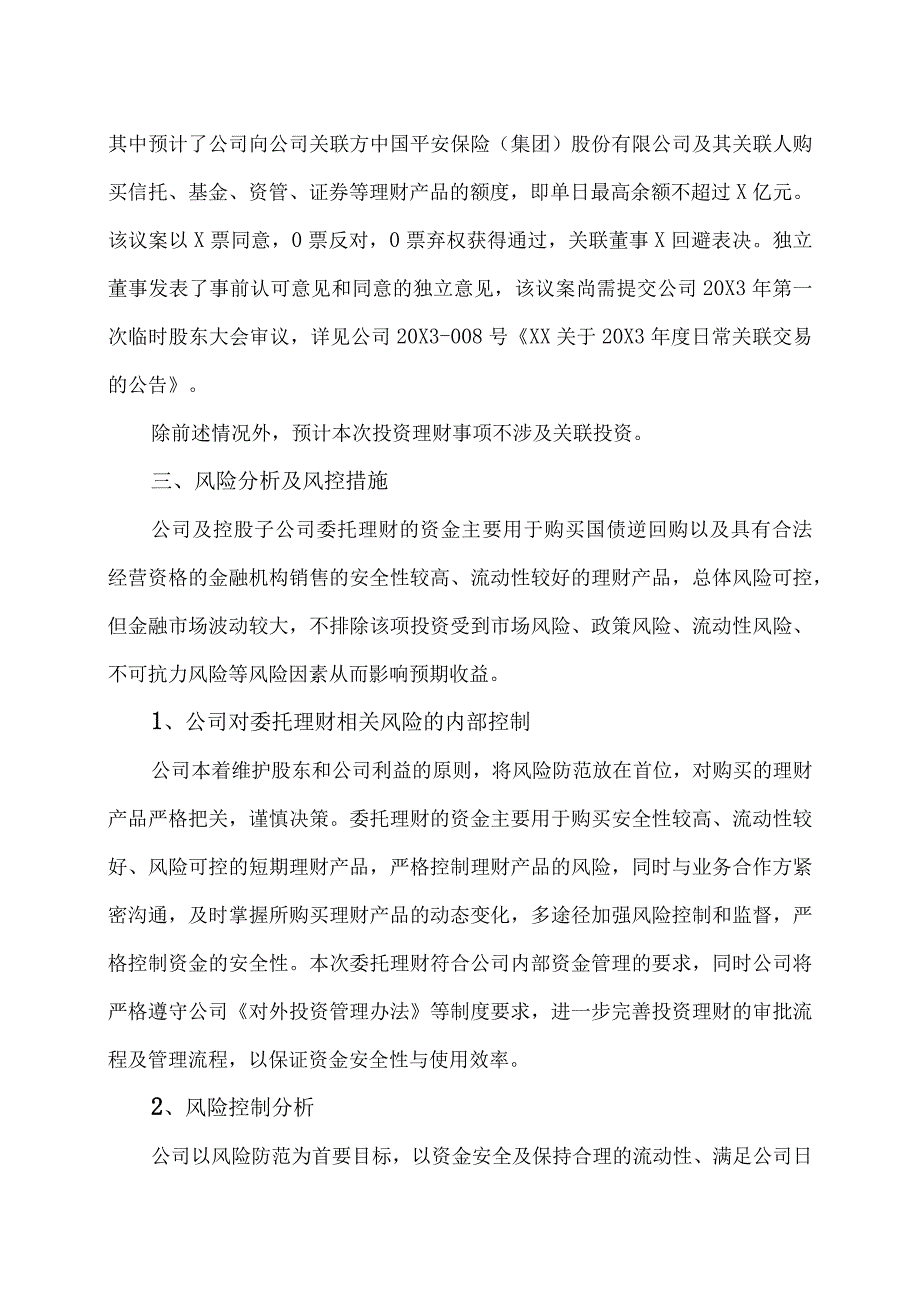 其中预计了公司向公司关联方中国平安保险（集团）股份有限公司及其关联人购买信托、基金、资管、证券等理财产品的额度，即单日最高余额不超过X亿元。该议案以X票同意，0票反对，0票弃权获得通过，关联董事X回避表决。独立董事发表了事前认可意见和同意的独立意见，该议案尚需提交公司20X3年第一次临时股东大会审议，详见公司20X3-008号《XX关于20X3年度日常关联交易的公告》。

除前述情况外，预计本次投资理财事项不涉及关联投资。

三、风险分析及风控措施

公司及控股子公司委托理财的资金主要用于购买国债逆回购以及具有合法经营资格的金融机构销售的安全性较高、流动性较好的理财产品，总体风险可控，但金融市场波动较大，不排除该项投资受到市场风险、政策风险、流动性风险、不可抗力风险等风险因素从而影响预期收益。

1、公司对委托理财相关风险的内部控制

公司本着维护股东和公司利益的原则，将风险防范放在首位，对购买的理财产品严格把关，谨慎决策。委托理财的资金主要用于购买安全性较高、流动性较好、风险可控的短期理财产品，严格控制理财产品的风险，同时与业务合作方紧密沟通，及时掌握所购买理财产品的动态变化，多途径加强风险控制和监督，严格控制资金的安全性。本次委托理财符合公司内部资金管理的要求，同时公司将严格遵守公司《对外投资管理办法》等制度要求，进一步完善投资理财的审批流程及管理流程，以保证资金安全性与使用效率。

2、风险控制分析

公司以风险防范为首要目标，以资金安全及保持合理的流动性、满足公司日